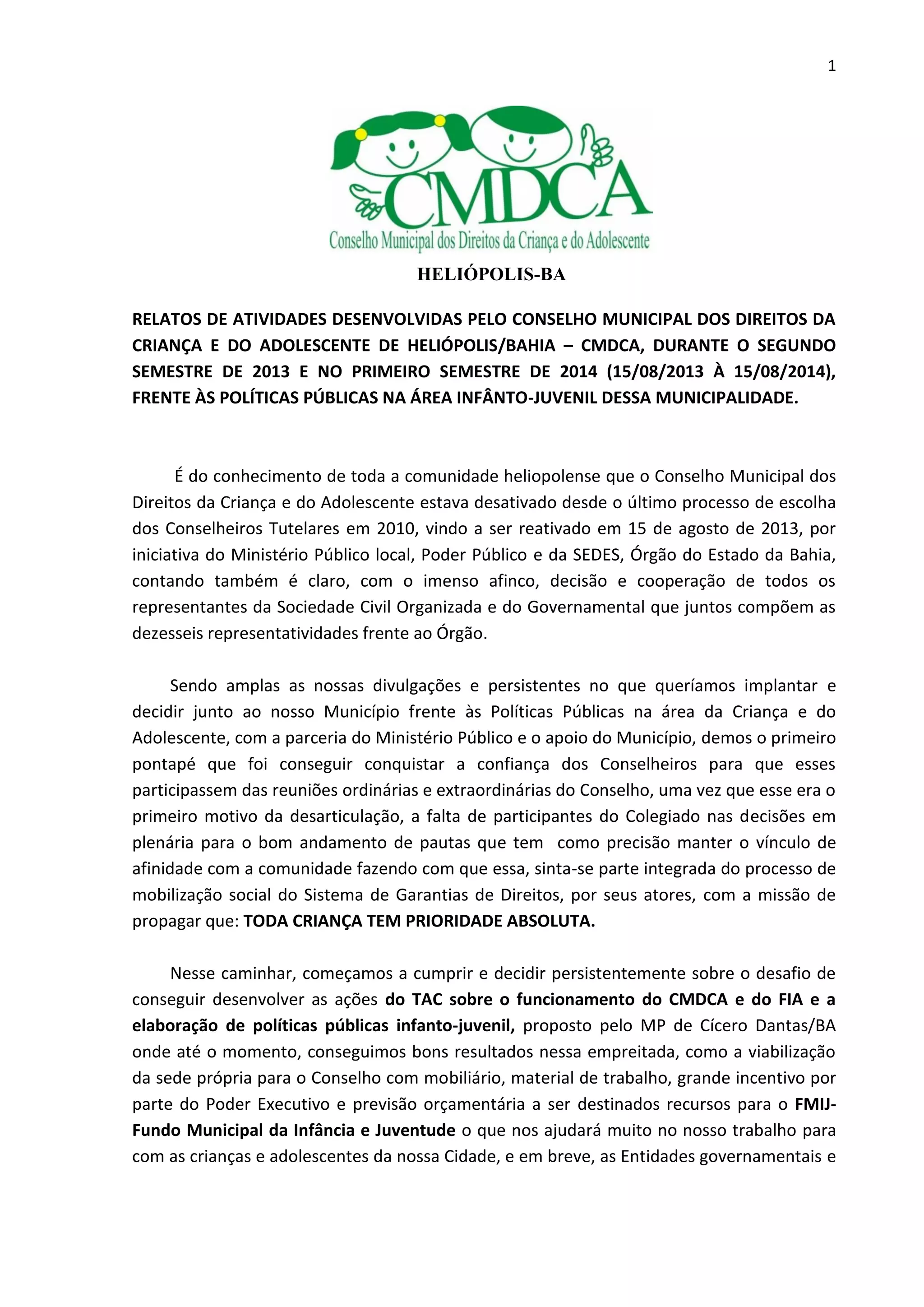 1

CMDCA
Conselho Municipal dos Direitos da Criança e do Adolescente

HELIÓPOLIS-BA

RELATOS DE ATIVIDADES DESENVOLVIDAS PELO CONSELHO MUNICIPAL DOS DIREITOS DA CRIANÇA E DO ADOLESCENTE DE HELIÓPOLIS/BAHIA – CMDCA, DURANTE O SEGUNDO SEMESTRE DE 2013 E NO PRIMEIRO SEMESTRE DE 2014 (15/08/2013 À 15/08/2014), FRENTE ÀS POLÍTICAS PÚBLICAS NA ÁREA INFÂNTO-JUVENIL DESSA MUNICIPALIDADE.

É do conhecimento de toda a comunidade heliopolense que o Conselho Municipal dos Direitos da Criança e do Adolescente estava desativado desde o último processo de escolha dos Conselheiros Tutelares em 2010, vindo a ser reativado em 15 de agosto de 2013, por iniciativa do Ministério Público local, Poder Público e da SEDES, Órgão do Estado da Bahia, contando também é claro, com o imenso afinco, decisão e cooperação de todos os representantes da Sociedade Civil Organizada e do Governamental que juntos compõem as dezesseis representatividades frente ao Órgão.

Sendo amplas as nossas divulgações e persistentes no que queríamos implantar e decidir junto ao nosso Município frente às Políticas Públicas na área da Criança e do Adolescente, com a parceria do Ministério Público e o apoio do Município, demos o primeiro pontapé que foi conseguir conquistar a confiança dos Conselheiros para que esses participassem das reuniões ordinárias e extraordinárias do Conselho, uma vez que esse era o primeiro motivo da desarticulação, a falta de participantes do Colegiado nas decisões em plenária para o bom andamento de pautas que tem como precisão manter o vínculo de afinidade com a comunidade fazendo com que essa, sinta-se parte integrada do processo de mobilização social do Sistema de Garantias de Direitos, por seus atores, com a missão de propagar que: TODA CRIANÇA TEM PRIORIDADE ABSOLUTA.

Nesse caminhar, começamos a cumprir e decidir persistentemente sobre o desafio de conseguir desenvolver as ações do TAC sobre o funcionamento do CMDCA e do FIA e a elaboração de políticas públicas infanto-juvenil, proposto pelo MP de Cícero Dantas/BA onde até o momento, conseguimos bons resultados nessa empreitada, como a viabilização da sede própria para o Conselho com mobiliário, material de trabalho, grande incentivo por parte do Poder Executivo e previsão orçamentária a ser destinados recursos para o FMIJ-Fundo Municipal da Infância e Juventude o que nos ajudará muito no nosso trabalho para com as crianças e adolescentes da nossa Cidade, e em breve, as Entidades governamentais e